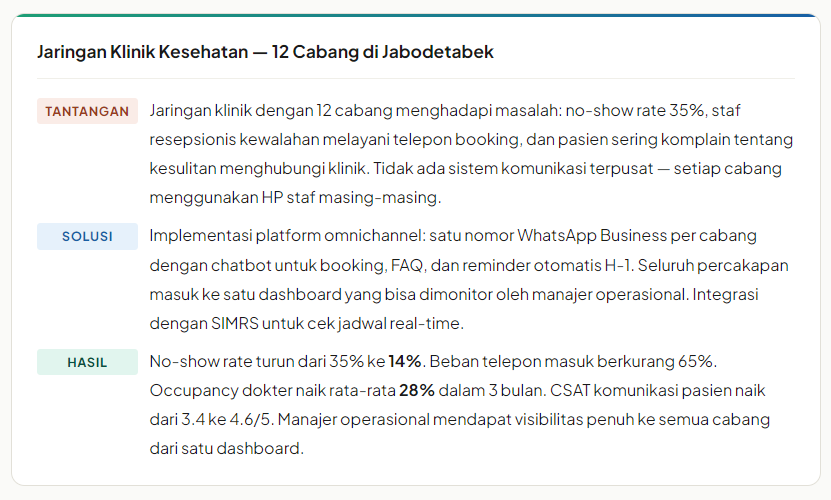 Jaringan Klinik Kesehatan — 12 Cabang di Jabodetabek

TANTANGAN

Jaringan klinik dengan 12 cabang menghadapi masalah: no-show rate 35%, staf resepsionis kewalahan melayani telepon booking, dan pasien sering komplain tentang kesulitan menghubungi klinik. Tidak ada sistem komunikasi terpusat — setiap cabang menggunakan HP staf masing-masing.

SOLUSI

Implementasi platform omnichannel: satu nomor WhatsApp Business per cabang dengan chatbot untuk booking, FAQ, dan reminder otomatis H-1. Seluruh percakapan masuk ke satu dashboard yang bisa dimonitor oleh manajer operasional. Integrasi dengan SIMRS untuk cek jadwal real-time.

HASIL

No-show rate turun dari 35% ke 14%. Beban telepon masuk berkurang 65%. Occupancy dokter naik rata-rata 28% dalam 3 bulan. CSAT komunikasi pasien naik dari 3.4 ke 4.6/5. Manajer operasional mendapat visibilitas penuh ke semua cabang dari satu dashboard.